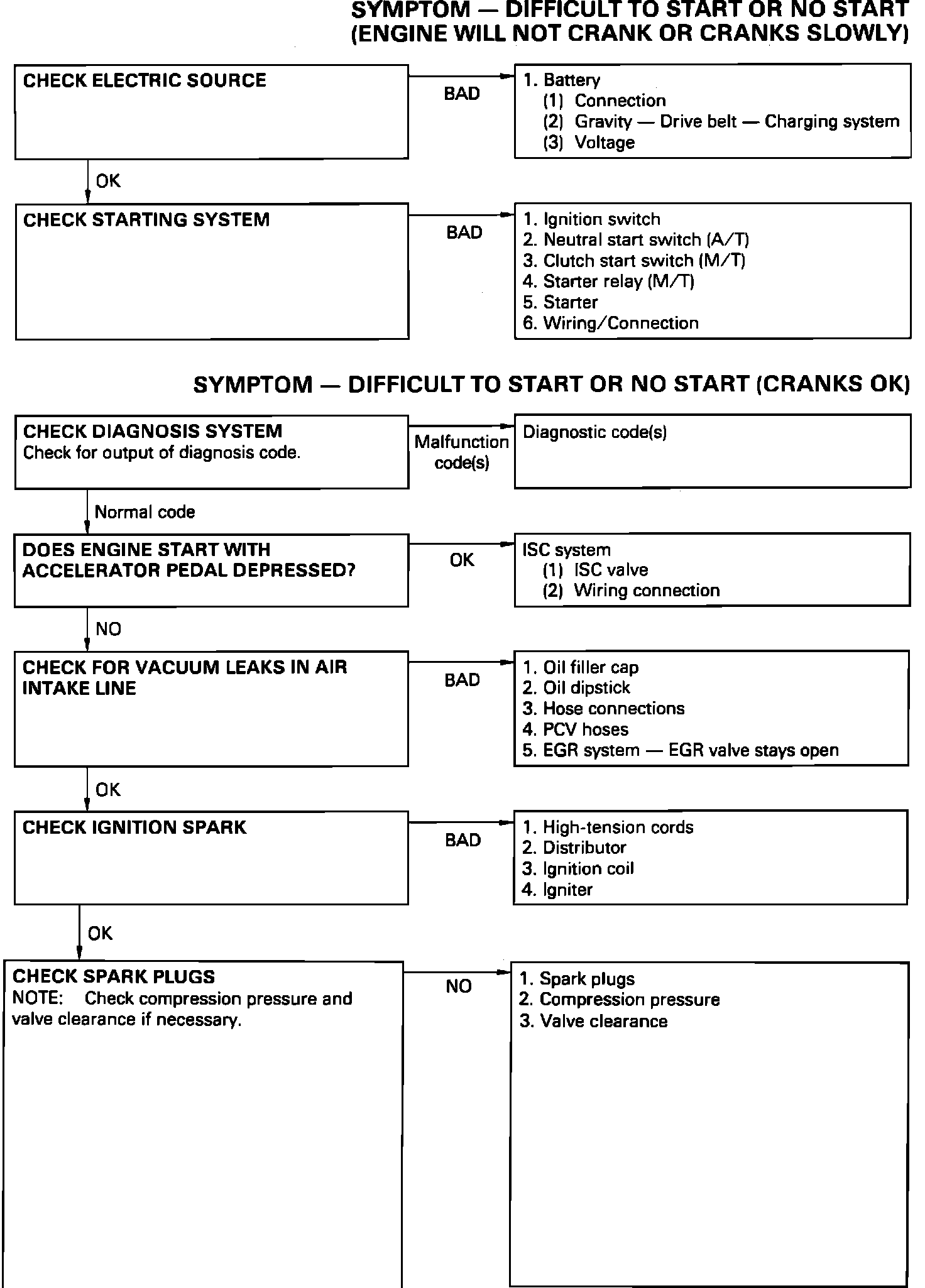 SYMPTOM — DIFFICULT TO START OR NO START
(ENGINE WILL NOT CRANK OR CRANKS SLOWLY)

CHECK ELECTRIC SOURCE

BAD

1. Battery
(1) Connection
(2) Gravity — Drive belt — Charging system
(3) Voltage

OK

CHECK STARTING SYSTEM

BAD

1. Ignition switch
2. Neutral start switch (A/T)
3. Clutch start switch (M/T)
4. Starter relay (M/T)
5. Starter
6. Wiring/Connection

SYMPTOM — DIFFICULT TO START OR NO START (CRANKS OK)

CHECK DIAGNOSIS SYSTEM
Check for output of diagnosis code.

Malfunction code(s)

Diagnostic code(s)

Normal code

DOES ENGINE START WITH ACCELERATOR PEDAL DEPRESSED?

OK

ISC system
(1) ISC valve
(2) Wiring connection

NO

CHECK FOR VACUUM LEAKS IN AIR INTAKE LINE

BAD

1. Oil filler cap
2. Oil dipstick
3. Hose connections
4. PCV hoses
5. EGR system — EGR valve stays open

OK

CHECK IGNITION SPARK

BAD

1. High-tension cords
2. Distributor
3. Ignition coil
4. Igniter

OK

CHECK SPARK PLUGS
NOTE: Check compression pressure and valve clearance if necessary.

NO

1. Spark plugs
2. Compression pressure
3. Valve clearance